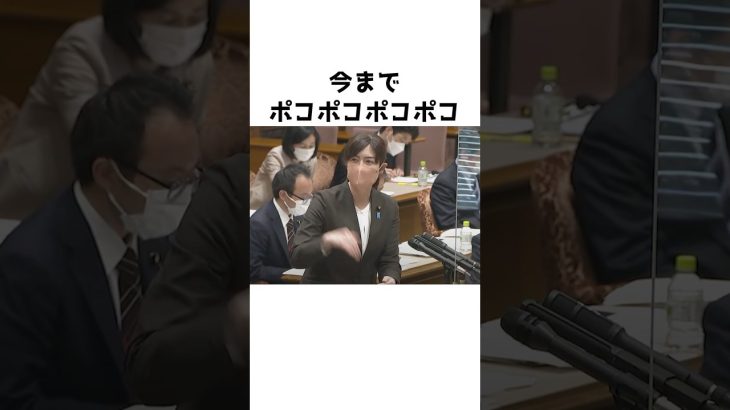 今まで
ポコポコポコポコ